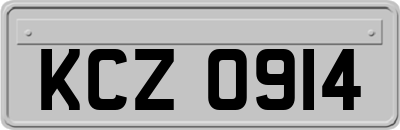 KCZ 0914